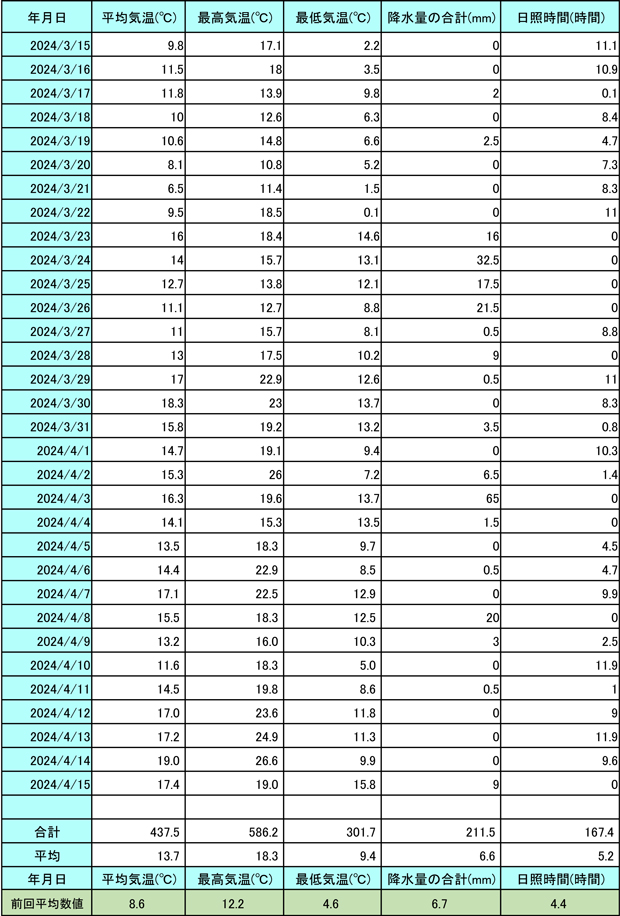 | 年月日 | 平均気温(℃) | 最高気温(℃) | 最低気温(℃) | 降水量の合計(mm) | 日照時間(時間) |
|---|---|---|---|---|---|
| 2024/3/15 | 9.8 | 17.1 | 2.2 | 0 | 11.1 |
| 2024/3/16 | 11.5 | 18 | 3.5 | 0 | 10.9 |
| 2024/3/17 | 11.8 | 13.9 | 9.8 | 2 | 0.1 |
| 2024/3/18 | 10 | 12.6 | 6.3 | 0 | 8.4 |
| 2024/3/19 | 10.6 | 14.8 | 6.6 | 2.5 | 4.7 |
| 2024/3/20 | 8.1 | 10.8 | 5.2 | 0 | 7.3 |
| 2024/3/21 | 6.5 | 11.4 | 1.5 | 0 | 8.3 |
| 2024/3/22 | 9.5 | 18.5 | 0.1 | 0 | 11 |
| 2024/3/23 | 16 | 18.4 | 14.6 | 16 | 0 |
| 2024/3/24 | 14 | 15.7 | 13.1 | 32.5 | 0 |
| 2024/3/25 | 12.7 | 13.8 | 12.1 | 17.5 | 0 |
| 2024/3/26 | 11.1 | 12.7 | 8.8 | 21.5 | 0 |
| 2024/3/27 | 11 | 15.7 | 8.1 | 0.5 | 8.8 |
| 2024/3/28 | 13 | 17.5 | 10.2 | 9 | 0 |
| 2024/3/29 | 17 | 22.9 | 12.6 | 0.5 | 11 |
| 2024/3/30 | 18.3 | 23 | 13.7 | 0 | 8.3 |
| 2024/3/31 | 15.8 | 19.2 | 13.2 | 3.5 | 0.8 |
| 2024/4/1 | 14.7 | 19.1 | 9.4 | 0 | 10.3 |
| 2024/4/2 | 15.3 | 26 | 7.2 | 6.5 | 1.4 |
| 2024/4/3 | 16.3 | 19.6 | 13.7 | 65 | 0 |
| 2024/4/4 | 14.1 | 15.3 | 13.5 | 1.5 | 0 |
| 2024/4/5 | 13.5 | 18.3 | 9.7 | 0 | 4.5 |
| 2024/4/6 | 14.4 | 22.9 | 8.5 | 0.5 | 4.7 |
| 2024/4/7 | 17.1 | 22.5 | 12.9 | 0 | 9.9 |
| 2024/4/8 | 15.5 | 18.3 | 12.5 | 20 | 0 |
| 2024/4/9 | 13.2 | 16.0 | 10.3 | 3 | 2.5 |
| 2024/4/10 | 11.6 | 18.3 | 5.0 | 0 | 11.9 |
| 2024/4/11 | 14.5 | 19.8 | 8.6 | 0.5 | 1 |
| 2024/4/12 | 17.0 | 23.6 | 11.8 | 0 | 9 |
| 2024/4/13 | 17.2 | 24.9 | 11.3 | 0 | 11.9 |
| 2024/4/14 | 19.0 | 26.6 | 9.9 | 0 | 9.6 |
| 2024/4/15 | 17.4 | 19.0 | 15.8 | 9 | 0 |
| | | | | | |
| 合計 | 437.5 | 586.2 | 301.7 | 211.5 | 167.4 |
| 平均 | 13.7 | 18.3 | 9.4 | 6.6 | 5.2 |
| 年月日 | 平均気温(℃) | 最高気温(℃) | 最低気温(℃) | 降水量の合計(mm) | 日照時間(時間) |
| 前回平均数値 | 8.6 | 12.2 | 4.6 | 6.7 | 4.4 |